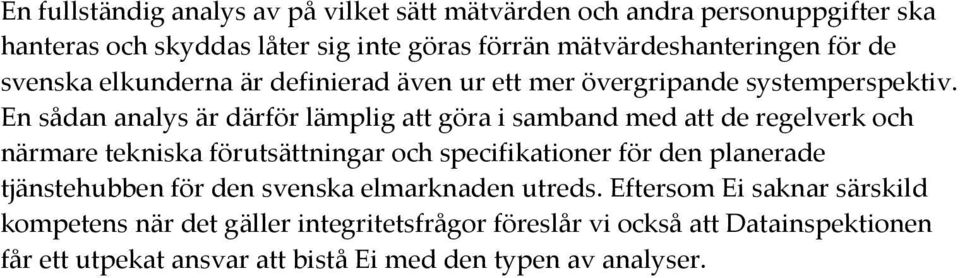 En fullständig analys av på vilket sätt mätvärden och andra personuppgifter ska hanteras och skyddas låter sig inte göras förrän mätvärdeshanteringen för de svenska elkunderna är definierad även ur ett mer övergripande systemperspektiv. En sådan analys är därför lämplig att göra i samband med att de regelverk och närmare tekniska förutsättningar och specifikationer för den planerade tjänstehubben för den svenska elmarknaden utreds. Eftersom Ei saknar särskild kompetens när det gäller integritetsfrågor föreslår vi också att Datainspektionen får ett utpekat ansvar att bistå Ei med den typen av analyser.